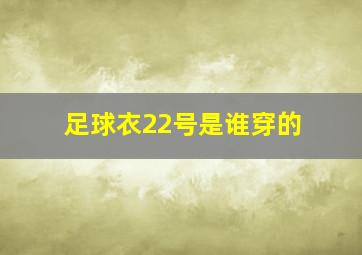 足球衣22号是谁穿的